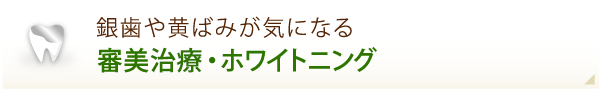 銀歯や黄ばみが気になる
審美治療・ホワイトニング